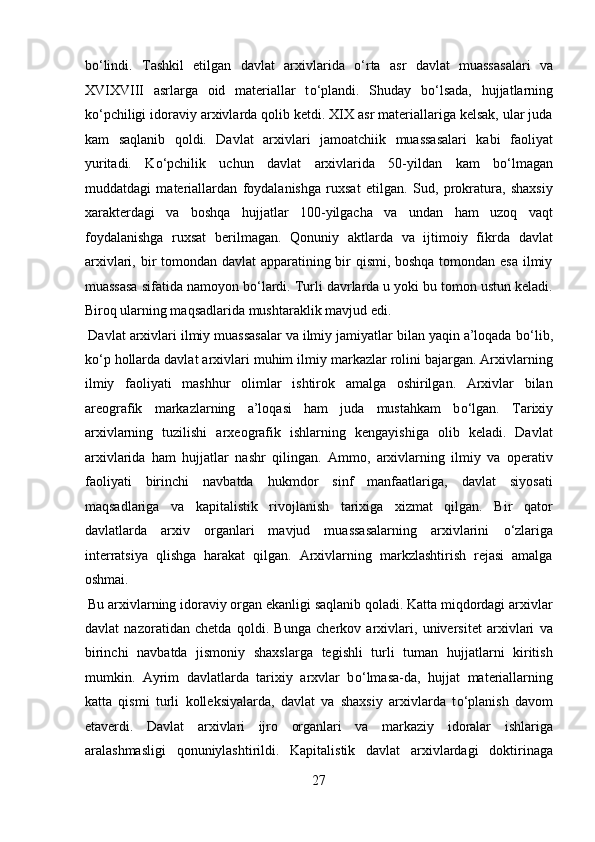 bo‘lindi. Tashkil etilgan davlat arxivlarida o‘rta asr davlat muassasalari va XVIXVIII asrlarga oid materiallar to‘plandi. Shuday bo‘lsada, hujjatlarning ko‘pchiligi idoraviy arxivlarda qolib ketdi. XIX asr materiallariga kelsak, ular juda kam saqlanib qoldi. Davlat arxivlari jamoatchiik muassasalari kabi faoliyat yuritadi. Ko‘pchilik uchun davlat arxivlarida 50-yildan kam bo‘lmagan muddatdagi materiallardan foydalanishga ruxsat etilgan. Sud, prokratura, shaxsiy xarakterdagi va boshqa hujjatlar 100-yilgacha va undan ham uzoq vaqt foydalanishga ruxsat berilmagan. Qonuniy aktlarda va ijtimoiy fikrda davlat arxivlari, bir tomondan davlat apparatining bir qismi, boshqa tomondan esa ilmiy muassasa sifatida namoyon bo‘lardi. Turli davrlarda u yoki bu tomon ustun keladi. Biroq ularning maqsadlarida mushtaraklik mavjud edi.

Davlat arxivlari ilmiy muassasalar va ilmiy jamiyatlar bilan yaqin a’loqada bo‘lib, ko‘p hollarda davlat arxivlari muhim ilmiy markazlar rolini bajargan. Arxivlarning ilmiy faoliyati mashhur olimlar ishtirok amalga oshirilgan. Arxivlar bilan areografik markazlarning a’loqasi ham juda mustahkam bo‘lgan. Tarixiy arxivlarning tuzilishi arxeografik ishlarning kengayishiga olib keladi. Davlat arxivlarida ham hujjatlar nashr qilingan. Ammo, arxivlarning ilmiy va operativ faoliyati birinchi navbatda hukmdor sinf manfaatlariga, davlat siyosati maqsadlariga va kapitalistik rivojlanish tarixiga xizmat qilgan. Bir qator davlatlarda arxiv organlari mavjud muassasalarning arxivlarini o‘zlariga interratsiya qlishga harakat qilgan. Arxivlarning markzlashtirish rejasi amalga oshmai.

Bu arxivlarning idoraviy organ ekanligi saqlanib qoladi. Katta miqdordagi arxivlar davlat nazoratidan chetda qoldi. Bunga cherkov arxivlari, universitet arxivlari va birinchi navbatda jismoniy shaxslarga tegishli turli tuman hujjatlarni kiritish mumkin. Ayrim davlatlarda tarixiy arxvlar bo‘lmasa-da, hujjat materiallarning katta qismi turli kolleksiyalarda, davlat va shaxsiy arxivlarda to‘planish davom etaverdi. Davlat arxivlari ijro organlari va markaziy idoralar ishlariga aralashmasligi qonuniylashtirildi. Kapitalistik davlat arxivlardagi doktirinaga

27